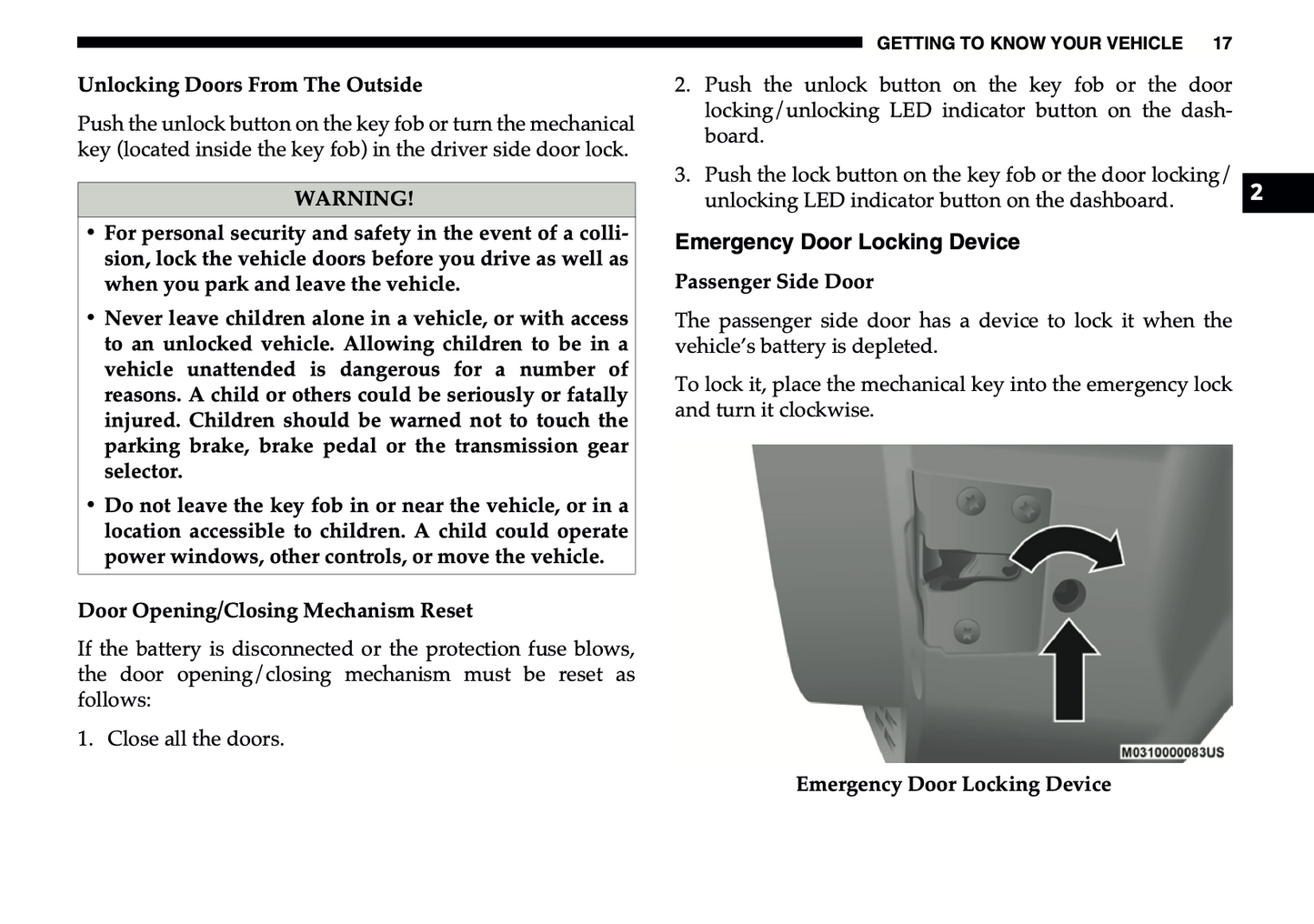 GETTING TO KNOW YOUR VEHICLE 17

Unlocking Doors From The Outside

Push the unlock button on the key fob or turn the mechanical key (located inside the key fob) in the driver side door lock.

WARNING!

• For personal security and safety in the event of a collision, lock the vehicle doors before you drive as well as when you park and leave the vehicle.

• Never leave children alone in a vehicle, or with access to an unlocked vehicle. Allowing children to be in a vehicle unattended is dangerous for a number of reasons. A child or others could be seriously or fatally injured. Children should be warned not to touch the parking brake, brake pedal or the transmission gear selector.

• Do not leave the key fob in or near the vehicle, or in a location accessible to children. A child could operate power windows, other controls, or move the vehicle.

Door Opening/Closing Mechanism Reset

If the battery is disconnected or the protection fuse blows, the door opening/closing mechanism must be reset as follows:

1. Close all the doors.

2. Push the unlock button on the key fob or the door locking/unlocking LED indicator button on the dashboard.

3. Push the lock button on the key fob or the door locking/unlocking LED indicator button on the dashboard.

2

Emergency Door Locking Device

Passenger Side Door

The passenger side door has a device to lock it when the vehicle's battery is depleted.

To lock it, place the mechanical key into the emergency lock and turn it clockwise.

M0310000083US

Emergency Door Locking Device